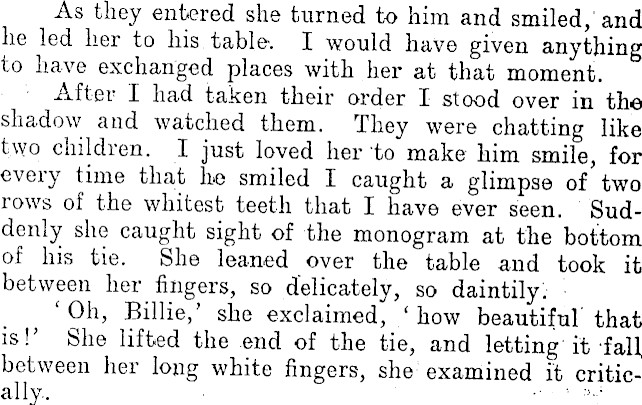 As they entered she turned to him and smiled, and he led her to his table. I would have given anything to have exchanged places with her at that moment.

After I had taken their order I stood over in the shadow and watched them. They were chatting like two children. I just loved her to make him smile, for every time that he smiled I caught a glimpse of two rows of the whitest teeth that I have ever seen. Suddenly she caught sight of the monogram at the bottom of his tie. She leaned over the table and took it between her fingers, so delicately, so daintily.

'Oh, Billie,' she exclaimed, 'how beautiful that is!' She lifted the end of the tie, and letting it fall between her long white fingers, she examined it critically.